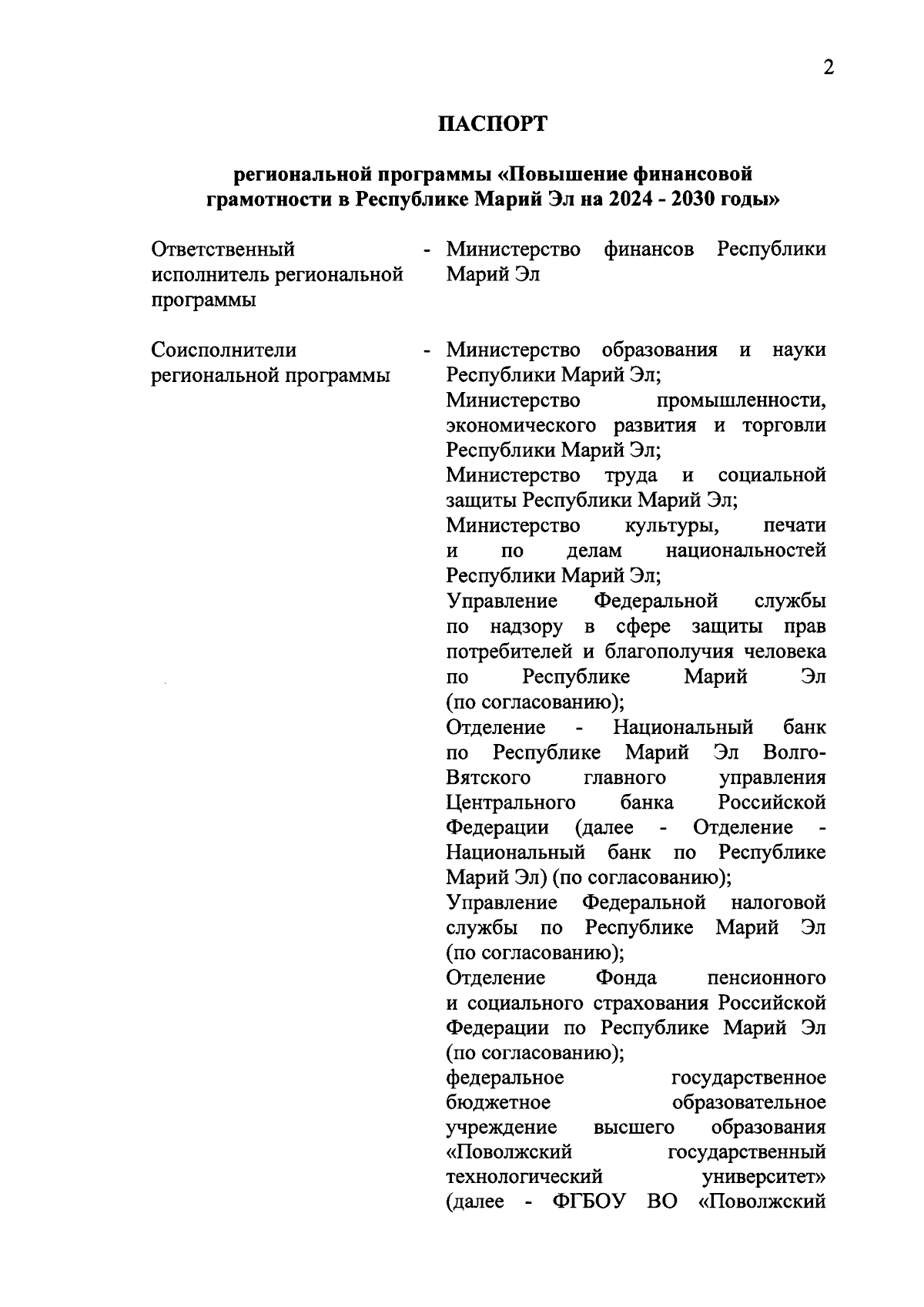 2

ПАСПОРТ

региональной программы «Повышение финансовой грамотности в Республике Марий Эл на 2024 - 2030 годы»

Ответственный исполнитель региональной программы - Министерство финансов Республики Марий Эл

Соисполнители региональной программы - Министерство образования и науки Республики Марий Эл;
Министерство промышленности, экономического развития и торговли Республики Марий Эл;
Министерство труда и социальной защиты Республики Марий Эл;
Министерство культуры, печати и по делам национальностей Республики Марий Эл;
Управление Федеральной службы по надзору в сфере защиты прав потребителей и благополучия человека по Республике Марий Эл (по согласованию);
Отделение - Национальный банк по Республике Марий Эл Волго-Вятского главного управления Центрального банка Российской Федерации (далее - Отделение - Национальный банк по Республике Марий Эл) (по согласованию);
Управление Федеральной налоговой службы по Республике Марий Эл (по согласованию);
Отделение Фонда пенсионного и социального страхования Российской Федерации по Республике Марий Эл (по согласованию);
федеральное государственное бюджетное образовательное учреждение высшего образования «Поволжский государственный технологический университет» (далее - ФГБОУ ВО «Поволжский